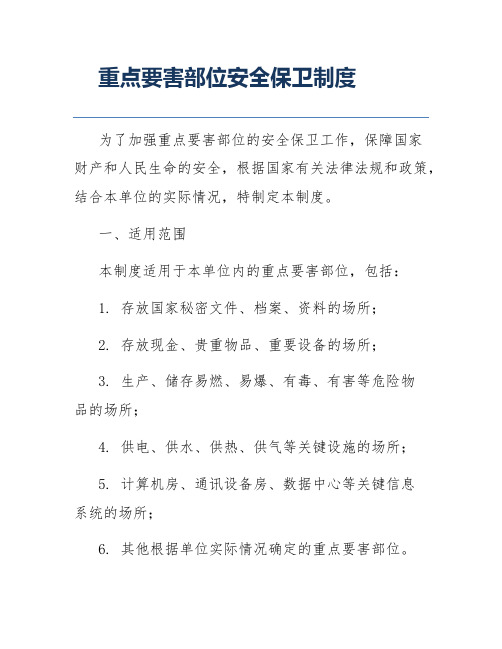 重点要害部位安全保卫制度

为了加强重点要害部位的安全保卫工作，保障国家财产和人民生命的安全，根据国家有关法律法规和政策，结合本单位的实际情况，特制定本制度。

一、适用范围

本制度适用于本单位内的重点要害部位，包括：

1. 存放国家秘密文件、档案、资料的场所；

2. 存放现金、贵重物品、重要设备的场所；

3. 生产、储存易燃、易爆、有毒、有害等危险物品的场所；

4. 供电、供水、供热、供气等关键设施的场所；

5. 计算机房、通讯设备房、数据中心等关键信息系统的场所；

6. 其他根据单位实际情况确定的重点要害部位。